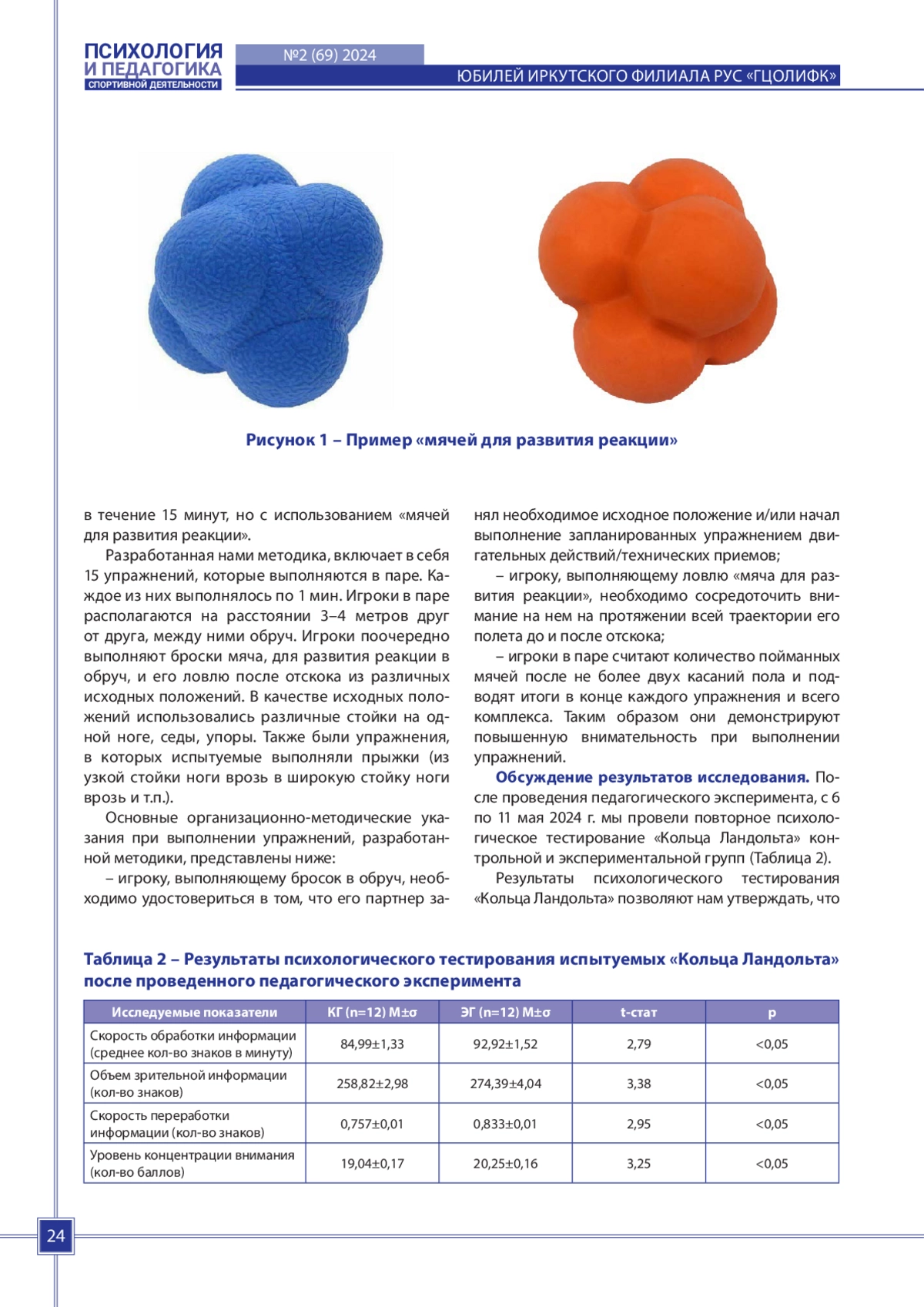 ПСИХОЛОГИЯ И ПЕДАГОГИКА СПОРТИВНОЙ ДЕЯТЕЛЬНОСТИ

№2 (69) 2024

ЮБИЛЕЙ ИРКУТСКОГО ФИЛИАЛА РУС «ГЦОЛИФК»

Рисунок 1 – Пример «мячей для развития реакции»

в течение 15 минут, но с использованием «мячей для развития реакции».

Разработанная нами методика, включает в себя 15 упражнений, которые выполняются в паре. Каждое из них выполнялось по 1 мин. Игроки в паре располагаются на расстоянии 3–4 метров друг от друга, между ними обруч. Игроки поочередно выполняют броски мяча, для развития реакции в обруч, и его ловлю после отскока из различных исходных положений. В качестве исходных положений использовались различные стойки на одной ноге, седы, упоры. Также были упражнения, в которых испытуемые выполняли прыжки (из узкой стойки ноги врозь в широкую стойку ноги врозь и т.п.).

Основные организационно-методические указания при выполнении упражнений, разработанной методики, представлены ниже:

– игроку, выполняющему бросок в обруч, необходимо удостовериться в том, что его партнер занял необходимое исходное положение и/или начал выполнение запланированных упражнением двигательных действий/технических приемов;

– игроку, выполняющему ловлю «мяча для развития реакции», необходимо сосредоточить внимание на нем на протяжении всей траектории его полета до и после отскока;

– игроки в паре считают количество пойманных мячей после не более двух касаний пола и подводят итоги в конце каждого упражнения и всего комплекса. Таким образом они демонстрируют повышенную внимательность при выполнении упражнений.

Обсуждение результатов исследования. После проведения педагогического эксперимента, с 6 по 11 мая 2024 г. мы провели повторное психологическое тестирование «Кольца Ландольта» контрольной и экспериментальной групп (Таблица 2).

Результаты психологического тестирования «Кольца Ландольта» позволяют нам утверждать, что

Таблица 2 – Результаты психологического тестирования испытуемых «Кольца Ландольта» после проведенного педагогического эксперимента

| Исследуемые показатели | КГ (n=12) M±σ | ЭГ (n=12) M±σ | t-стат | p |
|---|---|---|---|---|
| Скорость обработки информации (среднее кол-во знаков в минуту) | 84,99±1,33 | 92,92±1,52 | 2,79 | <0,05 |
| Объем зрительной информации (кол-во знаков) | 258,82±2,98 | 274,39±4,04 | 3,38 | <0,05 |
| Скорость переработки информации (кол-во знаков) | 0,757±0,01 | 0,833±0,01 | 2,95 | <0,05 |
| Уровень концентрации внимания (кол-во баллов) | 19,04±0,17 | 20,25±0,16 | 3,25 | <0,05 |

24